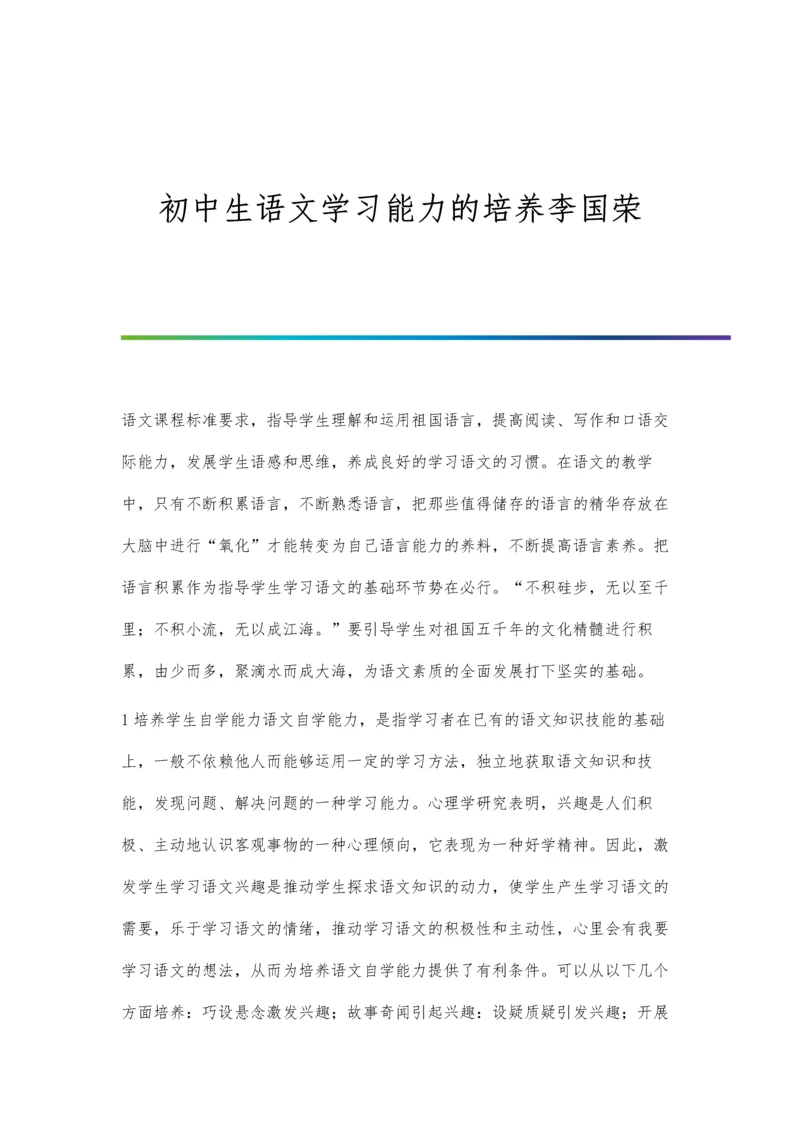 初中生语文学习能力的培养李国荣

语文课程标准要求，指导学生理解和运用祖国语言，提高阅读、写作和口语交际能力，发展学生语感和思维，养成良好的学习语文的习惯。在语文的教学中，只有不断积累语言，不断熟悉语言，把那些值得储存的语言的精华存放在大脑中进行“氧化”才能转变为自己语言能力的养料，不断提高语言素养。把语言积累作为指导学生学习语文的基础环节势在必行。“不积硅步，无以至千里；不积小流，无以成江海。”要引导学生对祖国五千年的文化精髓进行积累，由少而多，聚滴水而成大海，为语文素质的全面发展打下坚实的基础。

1 培养学生自学能力语文自学能力，是指学习者在已有的语文知识技能的基础上，一般不依赖他人而能够运用一定的学习方法，独立地获取语文知识和技能，发现问题、解决问题的一种学习能力。心理学研究表明，兴趣是人们积极、主动地认识客观事物的一种心理倾向，它表现为一种好学精神。因此，激发学生学习语文兴趣是推动学生探求语文知识的动力，使学生产生学习语文的需要，乐于学习语文的情绪，推动学习语文的积极性和主动性，心里会有我要学习语文的想法，从而为培养语文自学能力提供了有利条件。可以从以下几个方面培养：巧设悬念激发兴趣；故事奇闻引起兴趣：设疑质疑引发兴趣；开展